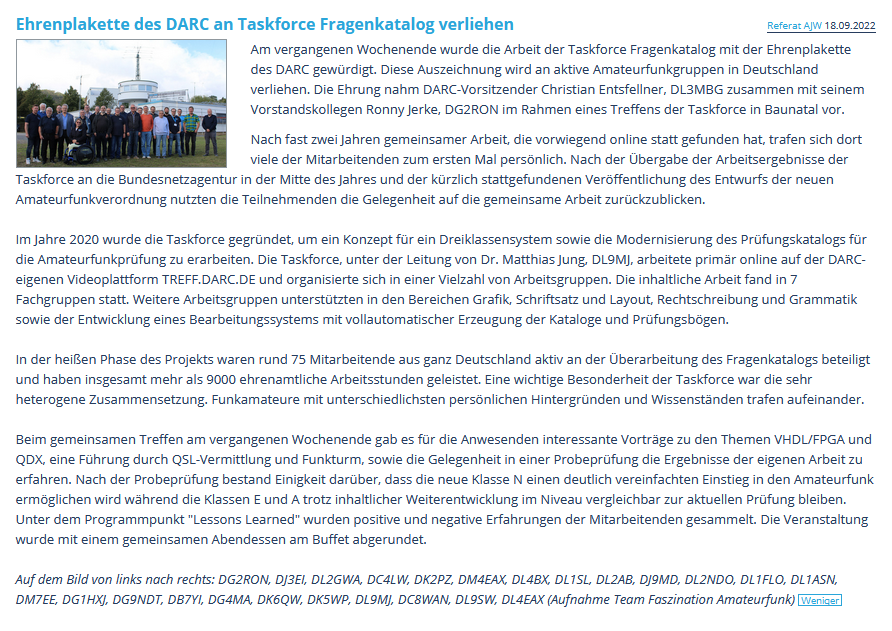 Ehrenplakette des DARC an Taskforce Fragenkatalog verliehen

Referat AJW 18.09.2022

Am vergangenen Wochenende wurde die Arbeit der Taskforce Fragenkatalog mit der Ehrenplakette des DARC gewürdigt. Diese Auszeichnung wird an aktive Amateurfunkgruppen in Deutschland verliehen. Die Ehrung nahm DARC-Vorsitzender Christian Entsfellner, DL3MBG zusammen mit seinem Vorstandskollegen Ronny Jerke, DG2RON im Rahmen eines Treffens der Taskforce in Baunatal vor.

Nach fast zwei Jahren gemeinsamer Arbeit, die vorwiegend online statt gefunden hat, trafen sich dort viele der Mitarbeitenden zum ersten Mal persönlich. Nach der Übergabe der Arbeitsergebnisse der Taskforce an die Bundesnetzagentur in der Mitte des Jahres und der kürzlich stattgefundenen Veröffentlichung des Entwurfs der neuen Amateurfunkverordnung nutzten die Teilnehmenden die Gelegenheit auf die gemeinsame Arbeit zurückzublicken.

Im Jahre 2020 wurde die Taskforce gegründet, um ein Konzept für ein Dreiklassensystem sowie die Modernisierung des Prüfungskatalogs für die Amateurfunkprüfung zu erarbeiten. Die Taskforce, unter der Leitung von Dr. Matthias Jung, DL9MJ, arbeitete primär online auf der DARC-eigenen Videoplattform TREFF.DARC.DE und organisierte sich in einer Vielzahl von Arbeitsgruppen. Die inhaltliche Arbeit fand in 7 Fachgruppen statt. Weitere Arbeitsgruppen unterstützten in den Bereichen Grafik, Schriftsatz und Layout, Rechtschreibung und Grammatik sowie der Entwicklung eines Bearbeitungssystems mit vollautomatischer Erzeugung der Kataloge und Prüfungsbögen.

In der heißen Phase des Projekts waren rund 75 Mitarbeitende aus ganz Deutschland aktiv an der Überarbeitung des Fragenkatalogs beteiligt und haben insgesamt mehr als 9000 ehrenamtliche Arbeitsstunden geleistet. Eine wichtige Besonderheit der Taskforce war die sehr heterogene Zusammensetzung. Funkamateure mit unterschiedlichsten persönlichen Hintergründen und Wissenständen trafen aufeinander.

Beim gemeinsamen Treffen am vergangenen Wochenende gab es für die Anwesenden interessante Vorträge zu den Themen VHDL/FPGA und QDX, eine Führung durch QSL-Vermittlung und Funkturm, sowie die Gelegenheit in einer Probeprüfung die Ergebnisse der eigenen Arbeit zu erfahren. Nach der Probeprüfung bestand Einigkeit darüber, dass die neue Klasse N einen deutlich vereinfachten Einstieg in den Amateurfunk ermöglichen wird während die Klassen E und A trotz inhaltlicher Weiterentwicklung im Niveau vergleichbar zur aktuellen Prüfung bleiben. Unter dem Programmpunkt "Lessons Learned" wurden positive und negative Erfahrungen der Mitarbeitenden gesammelt. Die Veranstaltung wurde mit einem gemeinsamen Abendessen am Buffet abgerundet.

Auf dem Bild von links nach rechts: DG2RON, DJ3EI, DL2GWA, DC4LW, DK2PZ, DM4EAX, DL4BX, DL1SL, DL2AB, DJ9MD, DL2NDO, DL1FLO, DL1ASN, DM7EE, DG1HXJ, DG9NDT, DB7YI, DG4MA, DK6QW, DK5WP, DL9MJ, DC8WAN, DL9SW, DL4EAX (Aufnahme Team Faszination Amateurfunk) Weniger